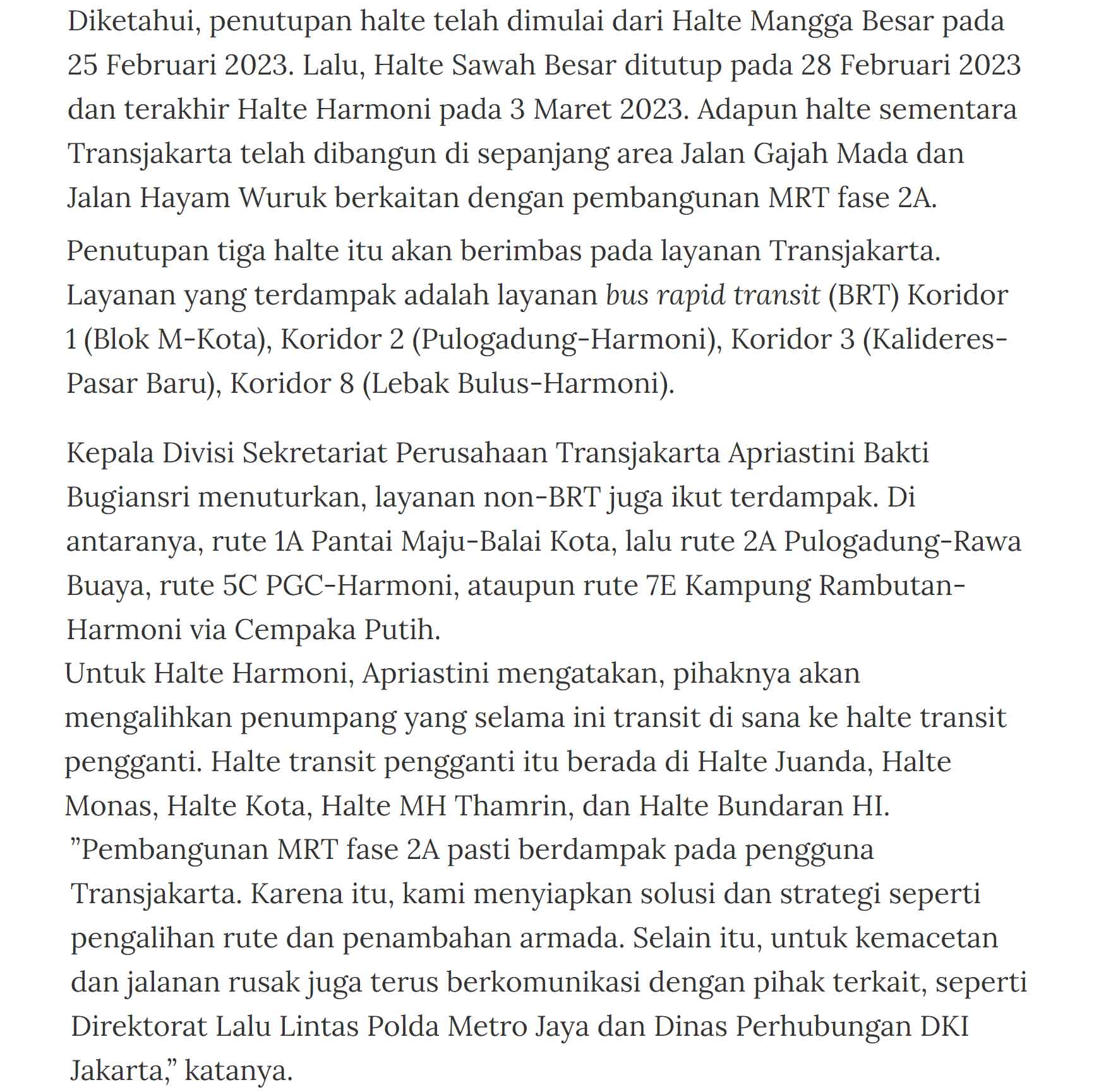 Diketahui, penutupan halte telah dimulai dari Halte Mangga Besar pada 25 Februari 2023. Lalu, Halte Sawah Besar ditutup pada 28 Februari 2023 dan terakhir Halte Harmoni pada 3 Maret 2023. Adapun halte sementara Transjakarta telah dibangun di sepanjang area Jalan Gajah Mada dan Jalan Hayam Wuruk berkaitan dengan pembangunan MRT fase 2A.

Penutupan tiga halte itu akan berimbas pada layanan Transjakarta. Layanan yang terdampak adalah layanan bus rapid transit (BRT) Koridor 1 (Blok M-Kota), Koridor 2 (Pulogadung-Harmoni), Koridor 3 (Kalideres-Pasar Baru), Koridor 8 (Lebak Bulus-Harmoni).

Kepala Divisi Sekretariat Perusahaan Transjakarta Apriastini Bakti Bugiansri menuturkan, layanan non-BRT juga ikut terdampak. Di antaranya, rute 1A Pantai Maju-Balai Kota, lalu rute 2A Pulogadung-Rawa Buaya, rute 5C PGC-Harmoni, ataupun rute 7E Kampung Rambutan-Harmoni via Cempaka Putih.
Untuk Halte Harmoni, Apriastini mengatakan, pihaknya akan mengalihkan penumpang yang selama ini transit di sana ke halte transit pengganti. Halte transit pengganti itu berada di Halte Juanda, Halte Monas, Halte Kota, Halte MH Thamrin, dan Halte Bundaran HI.
”Pembangunan MRT fase 2A pasti berdampak pada pengguna Transjakarta. Karena itu, kami menyiapkan solusi dan strategi seperti pengalihan rute dan penambahan armada. Selain itu, untuk kemacetan dan jalanan rusak juga terus berkomunikasi dengan pihak terkait, seperti Direktorat Lalu Lintas Polda Metro Jaya dan Dinas Perhubungan DKI Jakarta,” katanya.